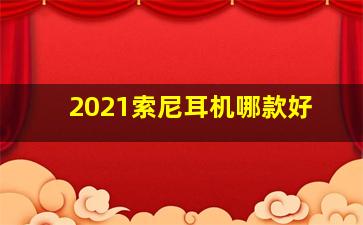 2021索尼耳机哪款好